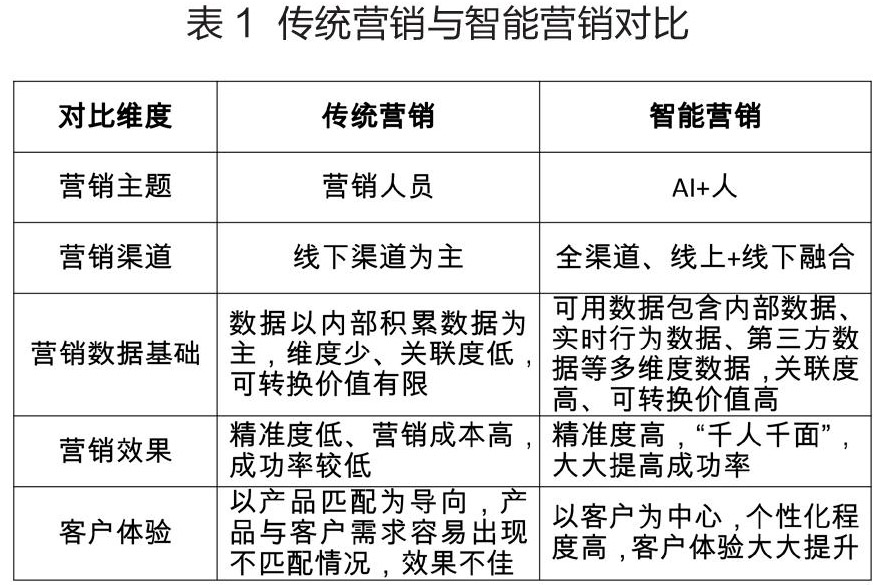 表 1 传统营销与智能营销对比

| 对比维度 | 传统营销 | 智能营销 |
|---|---|---|
| 营销主题 | 营销人员 | AI+人 |
| 营销渠道 | 线下渠道为主 | 全渠道、线上+线下融合 |
| 营销数据基础 | 数据以内部积累数据为主，维度少、关联度低，可转换价值有限 | 可用数据包含内部数据、实时行为数据、第三方数据等多维度数据，关联度高、可转换价值高 |
| 营销效果 | 精准度低、营销成本高，成功率较低 | 精准度高，“千人千面”，大大提高成功率 |
| 客户体验 | 以产品匹配为导向，产品与客户需求容易出现不匹配情况，效果不佳 | 以客户为中心，个性化程度高，客户体验大大提升 |